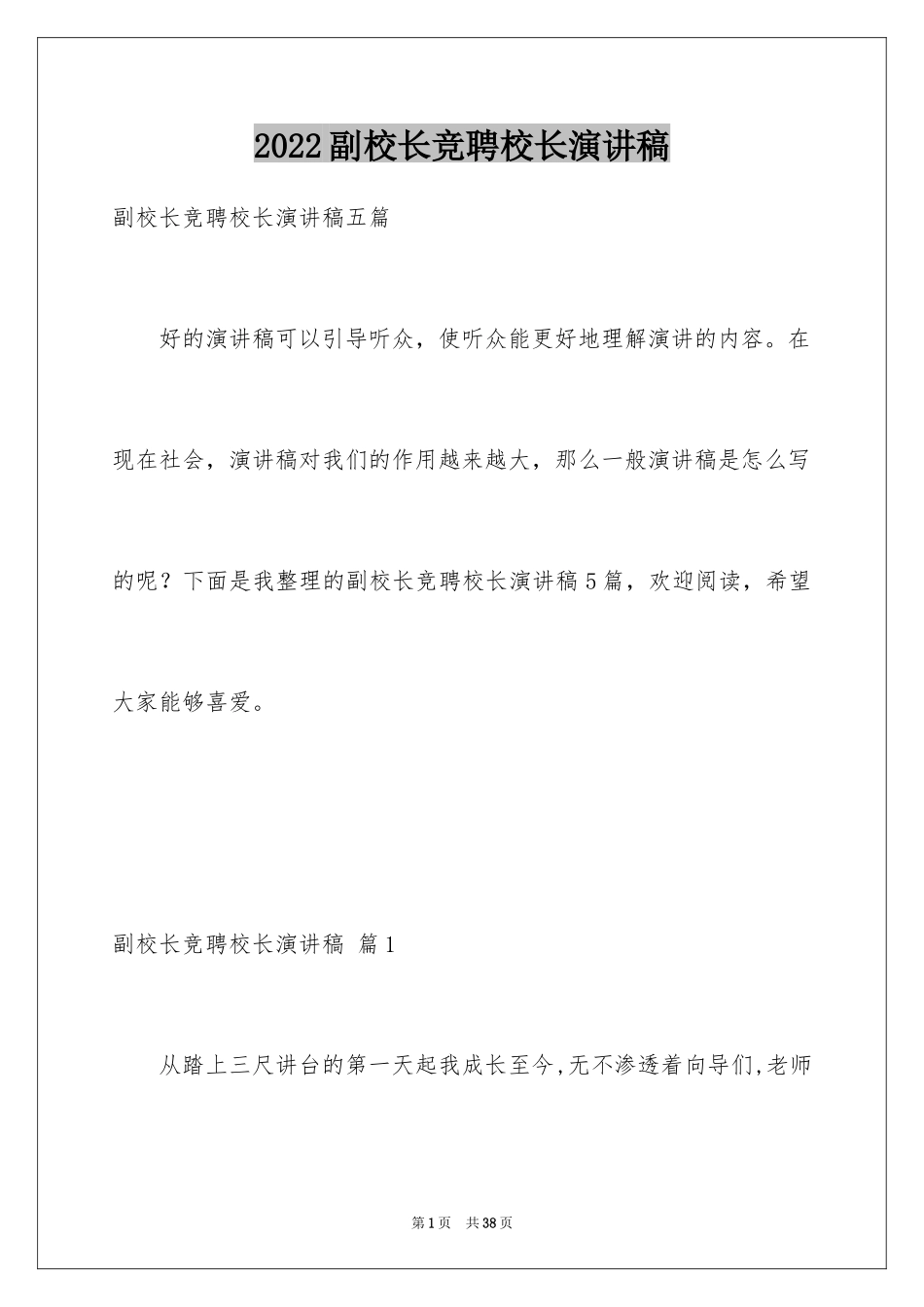 2022副校长竞聘校长演讲稿

副校长竞聘校长演讲稿五篇

好的演讲稿可以引导听众，使听众能更好地理解演讲的内容。在现在社会，演讲稿对我们的作用越来越大，那么一般演讲稿是怎么写的呢？下面是我整理的副校长竞聘校长演讲稿5篇，欢迎阅读，希望大家能够喜爱。

副校长竞聘校长演讲稿 篇1

从踏上三尺讲台的第一天起我成长至今,无不渗透着向导们,老师

第1页 共38页